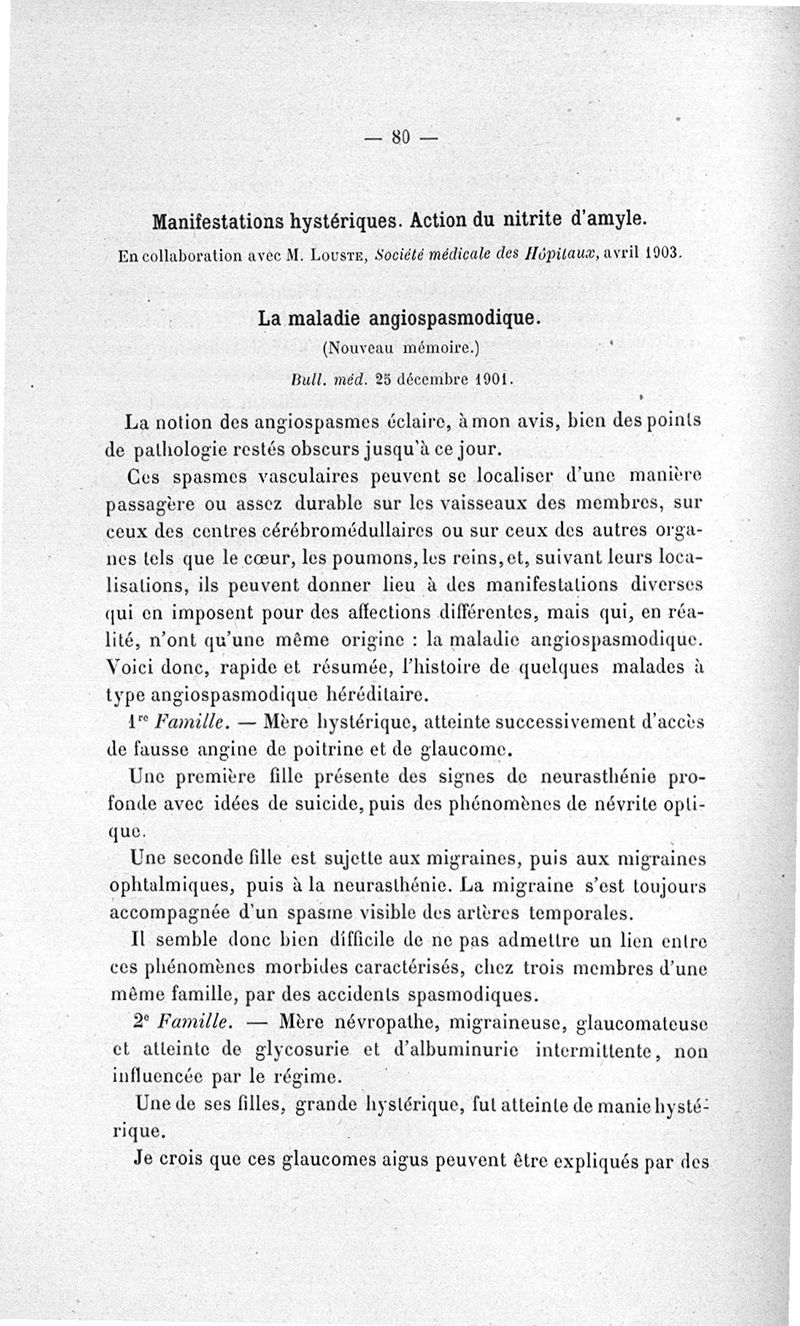 — 80 —

Manifestations hystériques. Action du nitrite d'amyle.

En collaboration avec M. Louste, Société médicale des Hôpitaux, avril 1903.

La maladie angiospasmodique.

(Nouveau mémoire.)

Bull. méd. 25 décembre 1901.

La notion des angiospasmes éclaire, à mon avis, bien des points de pathologie restés obscurs jusqu'à ce jour.

Ces spasmes vasculaires peuvent se localiser d'une manière passagère ou assez durable sur les vaisseaux des membres, sur ceux des centres cérébromédullaires ou sur ceux des autres organes tels que le cœur, les poumons, les reins, et, suivant leurs localisations, ils peuvent donner lieu à des manifestations diverses qui en imposent pour des affections différentes, mais qui, en réalité, n'ont qu'une même origine : la maladie angiospasmodique. Voici donc, rapide et résumée, l'histoire de quelques malades à type angiospasmodique héréditaire.

1re Famille. — Mère hystérique, atteinte successivement d'accès de fausse angine de poitrine et de glaucome.

Une première fille présente des signes de neurasthénie profonde avec idées de suicide, puis des phénomènes de névrite optique.

Une seconde fille est sujette aux migraines, puis aux migraines ophtalmiques, puis à la neurasthénie. La migraine s'est toujours accompagnée d'un spasme visible des artères temporales.

Il semble donc bien difficile de ne pas admettre un lien entre ces phénomènes morbides caractérisés, chez trois membres d'une même famille, par des accidents spasmodiques.

2e Famille. — Mère névropathe, migraineuse, glaucomateuse et atteinte de glycosurie et d'albuminurie intermittente, non influencée par le régime.

Une de ses filles, grande hystérique, fut atteinte de manie hystérique.

Je crois que ces glaucomes aigus peuvent être expliqués par des